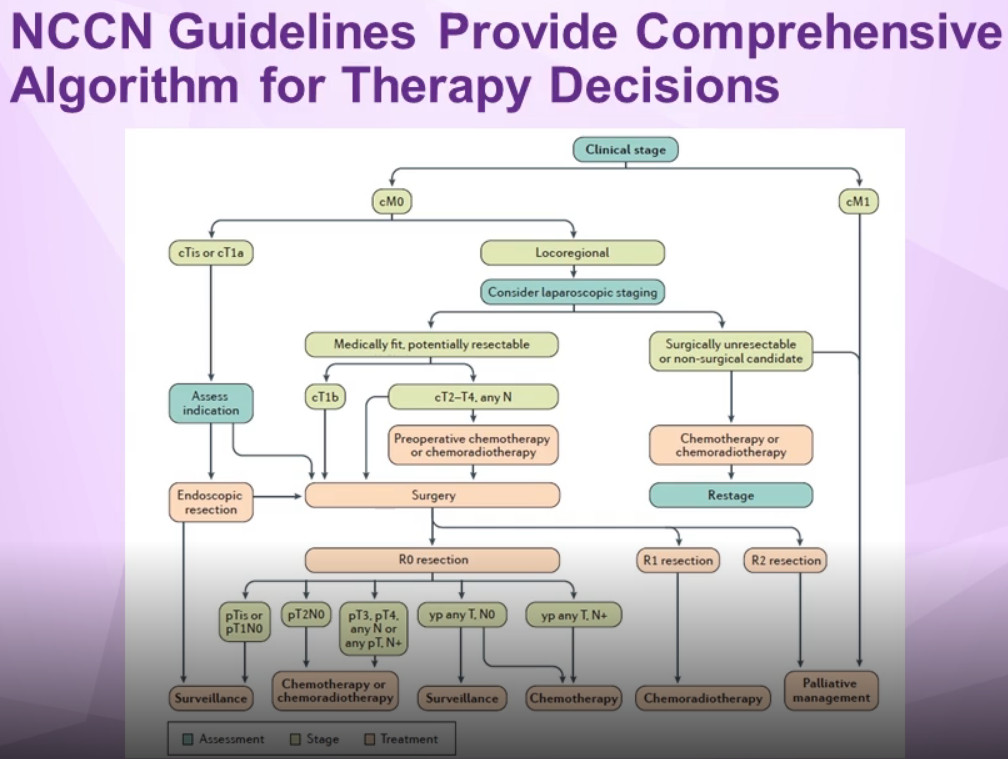 NCCN Guidelines Provide Comprehensive Algorithm for Therapy Decisions

Clinical stage

cM0

cM1

cTis or cT1a

Locoregional

Consider laparoscopic staging

Medically fit, potentially resectable

Surgically unresectable or non-surgical candidate

Assess indication

cT1b

cT2–T4, any N

Preoperative chemotherapy or chemoradiotherapy

Chemotherapy or chemoradiotherapy

Endoscopic resection

Surgery

Restage

R0 resection

R1 resection

R2 resection

pTis or pT1N0

pT2N0

pT3, pT4, any N or any pT, N+

yp any T, N0

yp any T, N+

Surveillance

Chemotherapy or chemoradiotherapy

Surveillance

Chemotherapy

Chemoradiotherapy

Palliative management

Assessment

Stage

Treatment